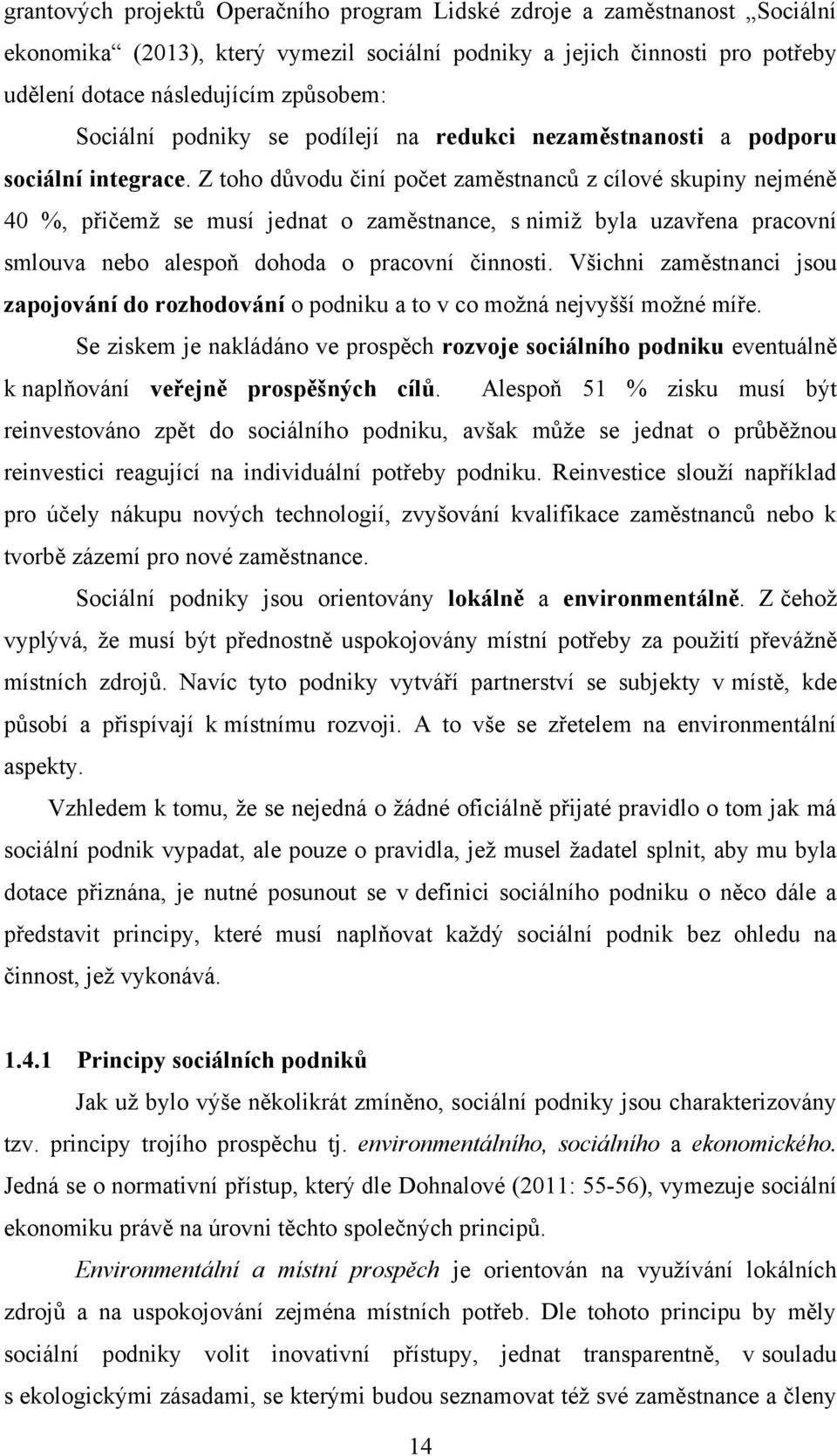 grantových projektů Operačního program Lidské zdroje a zaměstnanost „Sociální ekonomika“ (2013), který vymezil sociální podniky a jejich činnosti pro potřeby udělení dotace následujícím způsobem:

Sociální podniky se podílejí na redukci nezaměstnanosti a podporu sociální integrace. Z toho důvodu činí počet zaměstnanců z cílové skupiny nejméně 40 %, přičemž se musí jednat o zaměstnance, s nimiž byla uzavřena pracovní smlouva nebo alespoň dohoda o pracovní činnosti. Všichni zaměstnanci jsou zapojování do rozhodování o podniku a to v co možná nejvyšší možné míře.

Se ziskem je nakládáno ve prospěch rozvoje sociálního podniku eventuálně k naplňování veřejně prospěšných cílů. Alespoň 51 % zisku musí být reinvestováno zpět do sociálního podniku, avšak může se jednat o průběžnou reinvestici reagující na individuální potřeby podniku. Reinvestice slouží například pro účely nákupu nových technologií, zvyšování kvalifikace zaměstnanců nebo k tvorbě zázemí pro nové zaměstnance.

Sociální podniky jsou orientovány lokálně a environmentálně. Z čehož vyplývá, že musí být přednostně uspokojovány místní potřeby za použití převážně místních zdrojů. Navíc tyto podniky vytváří partnerství se subjekty v místě, kde působí a přispívají k místnímu rozvoji. A to vše se zřetelem na environmentální aspekty.

Vzhledem k tomu, že se nejedná o žádné oficiálně přijaté pravidlo o tom jak má sociální podnik vypadat, ale pouze o pravidla, jež musel žadatel splnit, aby mu byla dotace přiznána, je nutné posunout se v definici sociálního podniku o něco dále a představit principy, které musí naplňovat každý sociální podnik bez ohledu na činnost, jež vykonává.

1.4.1 Principy sociálních podniků

Jak už bylo výše několikrát zmíněno, sociální podniky jsou charakterizovány tzv. principy trojího prospěchu tj. environmentálního, sociálního a ekonomického. Jedná se o normativní přístup, který dle Dohnalové (2011: 55-56), vymezuje sociální ekonomiku právě na úrovni těchto společných principů.

Environmentální a místní prospěch je orientován na využívání lokálních zdrojů a na uspokojování zejména místních potřeb. Dle tohoto principu by měly sociální podniky volit inovativní přístupy, jednat transparentně, v souladu s ekologickými zásadami, se kterými budou seznamovat též své zaměstnance a členy

14